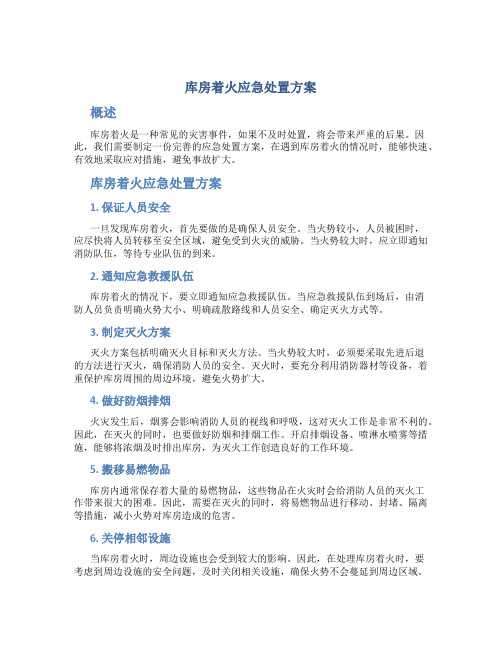 库房着火应急处置方案

概述

库房着火是一种常见的灾害事件，如果不及时处置，将会带来严重的后果。因此，我们需要制定一份完善的应急处置方案，在遇到库房着火的情况时，能够快速、有效地采取应对措施，避免事故扩大。

库房着火应急处置方案

1. 保证人员安全

一旦发现库房着火，首先要做的是确保人员安全。当火势较小，人员被困时，应尽快将人员转移至安全区域，避免受到火灾的威胁。当火势较大时，应立即通知消防队伍，等待专业队伍的到来。

2. 通知应急救援队伍

库房着火的情况下，要立即通知应急救援队伍。当应急救援队伍到场后，由消防人员负责明确火势大小、明确疏散路线和人员安全、确定灭火方式等。

3. 制定灭火方案

灭火方案包括明确灭火目标和灭火方法。当火势较大时，必须要采取先进后退的方法进行灭火，确保消防人员的安全。灭火时，要充分利用消防器材等设备，着重保护库房周围的周边环境，避免火势扩大。

4. 做好防烟排烟

火灾发生后，烟雾会影响消防人员的视线和呼吸，这对灭火工作是非常不利的。因此，在灭火的同时，也要做好防烟和排烟工作。开启排烟设备、喷淋水喷雾等措施，能够将浓烟及时排出库房，为灭火工作创造良好的工作环境。

5. 搬移易燃物品

库房内通常保存着大量的易燃物品，这些物品在火灾时会给消防人员的灭火工作带来很大的困难。因此，需要在灭火的同时，将易燃物品进行移动、封堵、隔离等措施，减小火势对库房造成的危害。

6. 关停相邻设施

当库房着火时，周边设施也会受到较大的影响。因此，在处理库房着火时，要考虑到周边设施的安全问题，及时关闭相关设施，确保火势不会蔓延到周边区域。